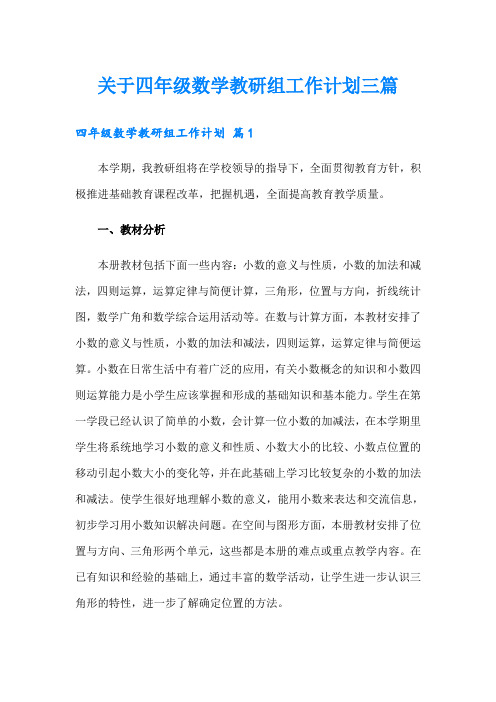 关于四年级数学教研组工作计划三篇

四年级数学教研组工作计划 篇1

本学期，我教研组将在学校领导的指导下，全面贯彻教育方针，积极推进基础教育课程改革，把握机遇，全面提高教育教学质量。

一、教材分析

本册教材包括下面一些内容：小数的意义与性质，小数的加法和减法，四则运算，运算定律与简便计算，三角形，位置与方向，折线统计图，数学广角和数学综合运用活动等。在数与计算方面，本教材安排了小数的意义与性质，小数的加法和减法，四则运算，运算定律与简便运算。小数在日常生活中有着广泛的应用，有关小数概念的知识和小数四则运算能力是小学生应该掌握和形成的基础知识和基本能力。学生在第一学段已经认识了简单的小数，会计算一位小数的加减法，在本学期里学生将系统地学习小数的意义和性质、小数大小的比较、小数点位置的移动引起小数大小的变化等，并在此基础上学习比较复杂的小数的加法和减法。使学生很好地理解小数的意义，能用小数来表达和交流信息，初步学习用小数知识解决问题。在空间与图形方面，本册教材安排了位置与方向、三角形两个单元，这些都是本册的难点或重点教学内容。在已有知识和经验的基础上，通过丰富的数学活动，让学生进一步认识三角形的特性，进一步了解确定位置的方法。